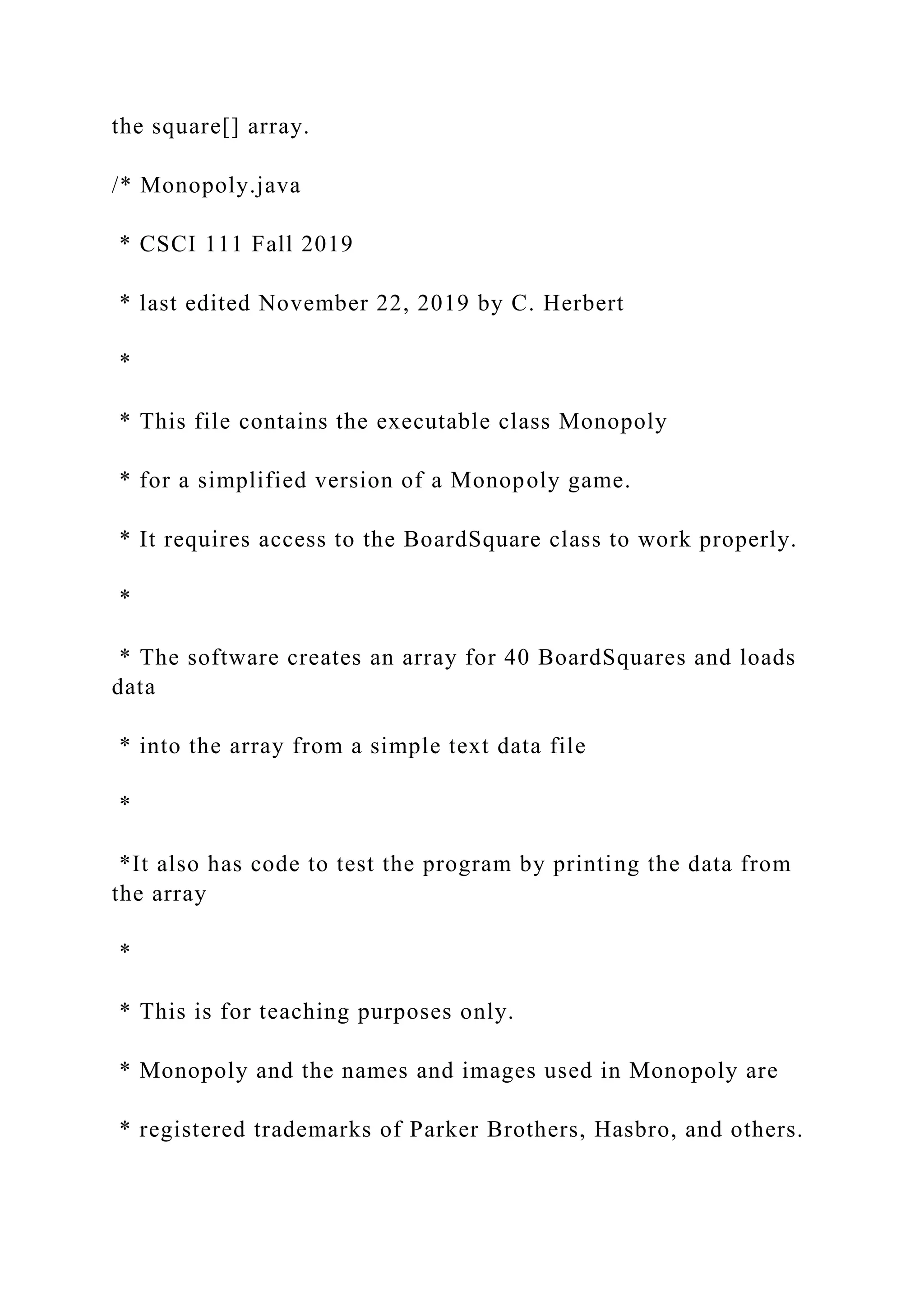 the square[] array.

/* Monopoly.java

 * CSCI 111 Fall 2019

 * last edited November 22, 2019 by C. Herbert

 *

 * This file contains the executable class Monopoly

 * for a simplified version of a Monopoly game.

 * It requires access to the BoardSquare class to work properly.

 *

 * The software creates an array for 40 BoardSquares and loads data

 * into the array from a simple text data file

 *

 *It also has code to test the program by printing the data from the array

 *

 * This is for teaching purposes only.

 * Monopoly and the names and images used in Monopoly are

 * registered trademarks of Parker Brothers, Hasbro, and others.